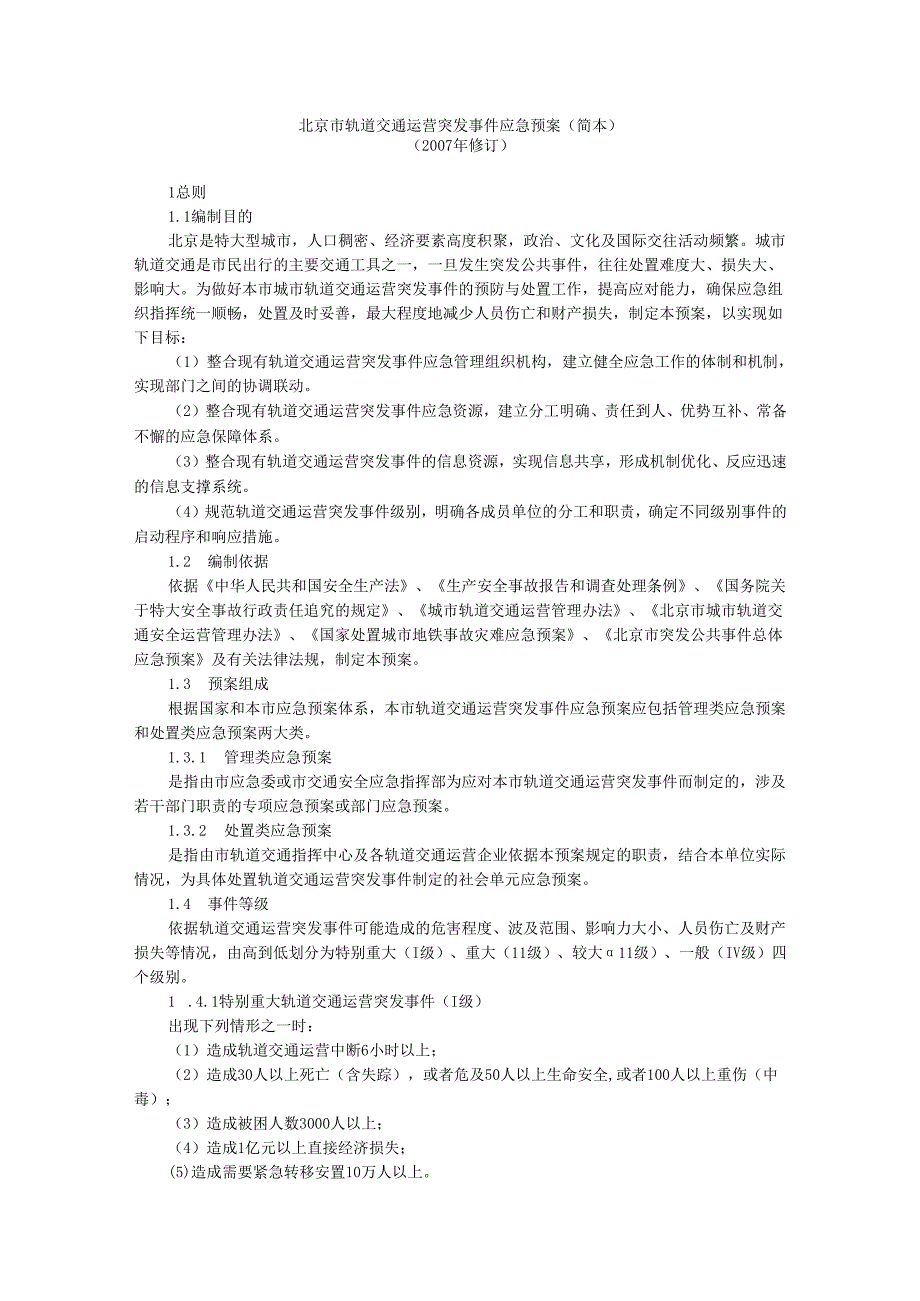 北京市轨道交通运营突发事件应急预案（简本）
（2007年修订）

1总则

1.1编制目的

北京是特大型城市，人口稠密、经济要素高度积聚，政治、文化及国际交往活动频繁。城市轨道交通是市民出行的主要交通工具之一，一旦发生突发公共事件，往往处置难度大、损失大、影响大。为做好本市城市轨道交通运营突发事件的预防与处置工作，提高应对能力，确保应急组织指挥统一顺畅，处置及时妥善，最大程度地减少人员伤亡和财产损失，制定本预案，以实现如下目标：

（1）整合现有轨道交通运营突发事件应急管理组织机构，建立健全应急工作的体制和机制，实现部门之间的协调联动。

（2）整合现有轨道交通运营突发事件应急资源，建立分工明确、责任到人、优势互补、常备不懈的应急保障体系。

（3）整合现有轨道交通运营突发事件的信息资源，实现信息共享，形成机制优化、反应迅速的信息支撑系统。

（4）规范轨道交通运营突发事件级别，明确各成员单位的分工和职责，确定不同级别事件的启动程序和响应措施。

1.2 编制依据

依据《中华人民共和国安全生产法》、《生产安全事故报告和调查处理条例》、《国务院关于特大安全事故行政责任追究的规定》、《城市轨道交通运营管理办法》、《北京市城市轨道交通安全运营管理办法》、《国家处置城市地铁事故灾难应急预案》、《北京市突发公共事件总体应急预案》及有关法律法规，制定本预案。

1.3 预案组成

根据国家和本市应急预案体系，本市轨道交通运营突发事件应急预案应包括管理类应急预案和处置类应急预案两大类。

1.3.1 管理类应急预案

是指由市应急委或市交通安全应急指挥部为应对本市轨道交通运营突发事件而制定的，涉及若干部门职责的专项应急预案或部门应急预案。

1.3.2 处置类应急预案

是指由市轨道交通指挥中心及各轨道交通运营企业依据本预案规定的职责，结合本单位实际情况，为具体处置轨道交通运营突发事件制定的社会单元应急预案。

1.4 事件等级

依据轨道交通运营突发事件可能造成的危害程度、波及范围、影响力大小、人员伤亡及财产损失等情况，由高到低划分为特别重大（I级）、重大（11级）、较大α11级）、一般（IV级）四个级别。

1 .4.1特别重大轨道交通运营突发事件（I级）

出现下列情形之一时：

（1）造成轨道交通运营中断6小时以上；

（2）造成30人以上死亡（含失踪），或者危及50人以上生命安全,或者100人以上重伤（中毒）；

（3）造成被困人数3000人以上；

（4）造成1亿元以上直接经济损失；

(5)造成需要紧急转移安置10万人以上。